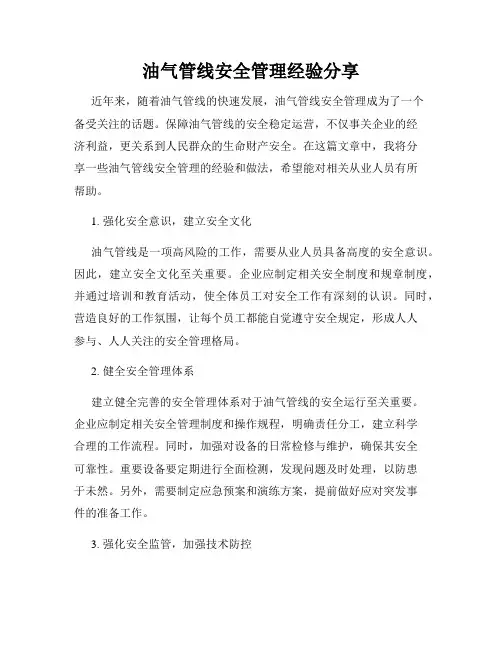 油气管线安全管理经验分享

近年来，随着油气管线的快速发展，油气管线安全管理成为了一个备受关注的话题。保障油气管线的安全稳定运营，不仅事关企业的经济利益，更关系到人民群众的生命财产安全。在这篇文章中，我将分享一些油气管线安全管理的经验和做法，希望能对相关从业人员有所帮助。

1. 强化安全意识，建立安全文化

油气管线是一项高风险的工作，需要从业人员具备高度的安全意识。因此，建立安全文化至关重要。企业应制定相关安全制度和规章制度，并通过培训和教育活动，使全体员工对安全工作有深刻的认识。同时，营造良好的工作氛围，让每个员工都能自觉遵守安全规定，形成人人参与、人人关注的安全管理格局。

2. 健全安全管理体系

建立健全完善的安全管理体系对于油气管线的安全运行至关重要。企业应制定相关安全管理制度和操作规程，明确责任分工，建立科学合理的工作流程。同时，加强对设备的日常检修与维护，确保其安全可靠性。重要设备要定期进行全面检测，发现问题及时处理，以防患于未然。另外，需要制定应急预案和演练方案，提前做好应对突发事件的准备工作。

3. 强化安全监管，加强技术防控